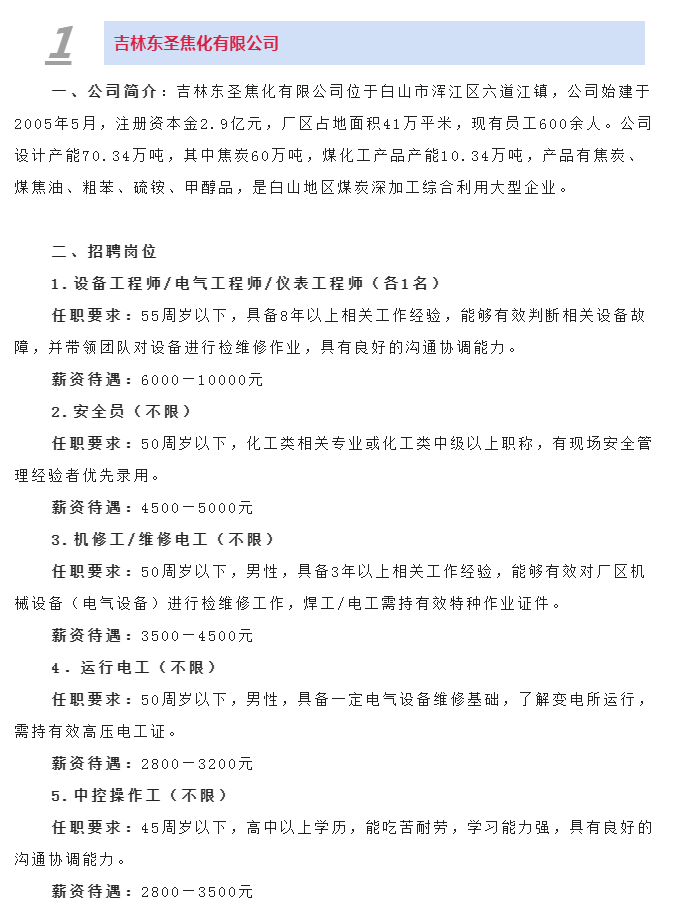 1

吉林东圣焦化有限公司

一、公司简介：吉林东圣焦化有限公司位于白山市浑江区六道江镇，公司始建于2005年5月，注册资本金2.9亿元，厂区占地面积41万平米，现有员工600余人。公司设计产能70.34万吨，其中焦炭60万吨，煤化工产品产能10.34万吨，产品有焦炭、煤焦油、粗苯、硫铵、甲醇品，是白山地区煤炭深加工综合利用大型企业。

二、招聘岗位

1．设备工程师/电气工程师/仪表工程师（各1名）

任职要求：55周岁以下，具备8年以上相关工作经验，能够有效判断相关设备故障，并带领团队对设备进行检维修作业，具有良好的沟通协调能力。

薪资待遇：6000－10000元

2．安全员（不限）

任职要求：50周岁以下，化工类相关专业或化工类中级以上职称，有现场安全管理经验者优先录用。

薪资待遇：4500－5000元

3．机修工/维修电工（不限）

任职要求：50周岁以下，男性，具备3年以上相关工作经验，能够有效对厂区机械设备（电气设备）进行检维修工作，焊工/电工需持有效特种作业证件。

薪资待遇：3500－4500元

4．运行电工（不限）

任职要求：50周岁以下，男性，具备一定电气设备维修基础，了解变电所运行，需持有效高压电工证。

薪资待遇：2800－3200元

5．中控操作工（不限）

任职要求：45周岁以下，高中以上学历，能吃苦耐劳，学习能力强，具有良好的沟通协调能力。

薪资待遇：2800－3500元